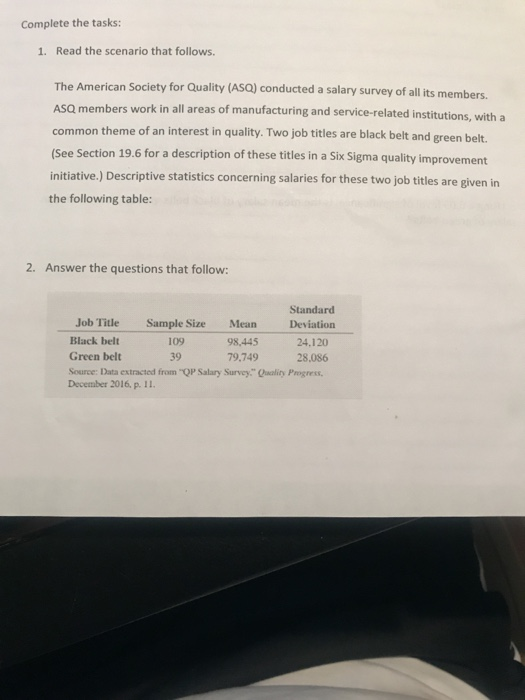 Complete the tasks:

1. Read the scenario that follows.

The American Society for Quality (ASQ) conducted a salary survey of all its members. ASQ members work in all areas of manufacturing and service-related institutions, with a common theme of an interest in quality. Two job titles are black belt and green belt. (See Section 19.6 for a description of these titles in a Six Sigma quality improvement initiative.) Descriptive statistics concerning salaries for these two job titles are given in the following table:

2. Answer the questions that follow:

| Job Title | Sample Size | Mean | Standard Deviation |
|---|---|---|---|
| Black belt | 109 | 98,445 | 24,120 |
| Green belt | 39 | 79,749 | 28,086 |

Source: Data extracted from "QP Salary Survey," Quality Progress, December 2016, p. 11.